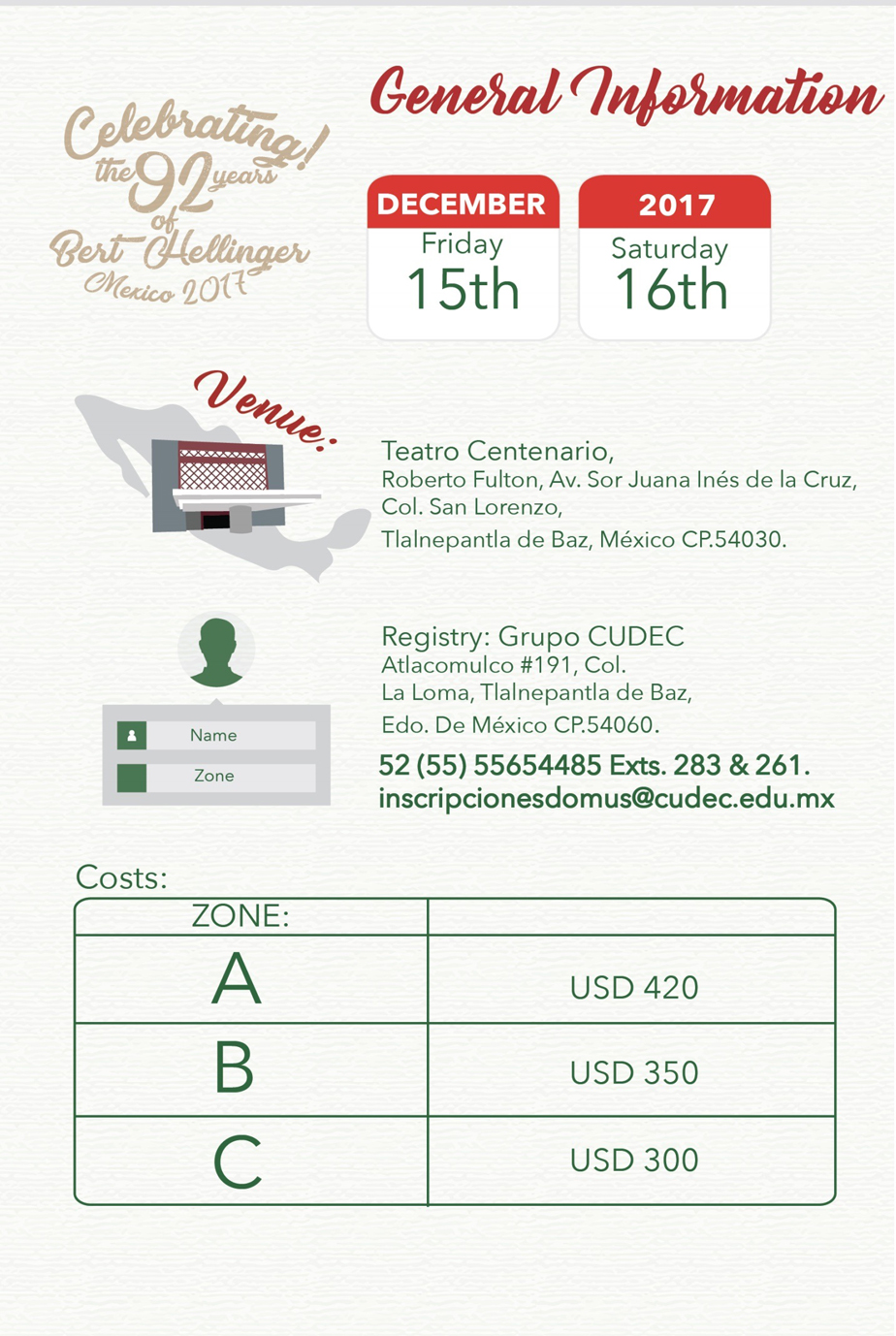 Celebrating! the 92 years of Bert Hellinger Mexico 2017

General Information

DECEMBER
Friday
15th

2017
Saturday
16th

Venue:

Teatro Centenario,
Roberto Fulton, Av. Sor Juana Inés de la Cruz, Col. San Lorenzo,
Tlalnepantla de Baz, México CP.54030.

Name
Zone

Registry: Grupo CUDEC
Atlacomulco #191, Col.
La Loma, Tlalnepantla de Baz,
Edo. De México CP.54060.
52 (55) 55654485 Exts. 283 & 261.
inscripcionesdomus@cudec.edu.mx

Costs:

| ZONE: | |
|---|---|
| A | USD 420 |
| B | USD 350 |
| C | USD 300 |